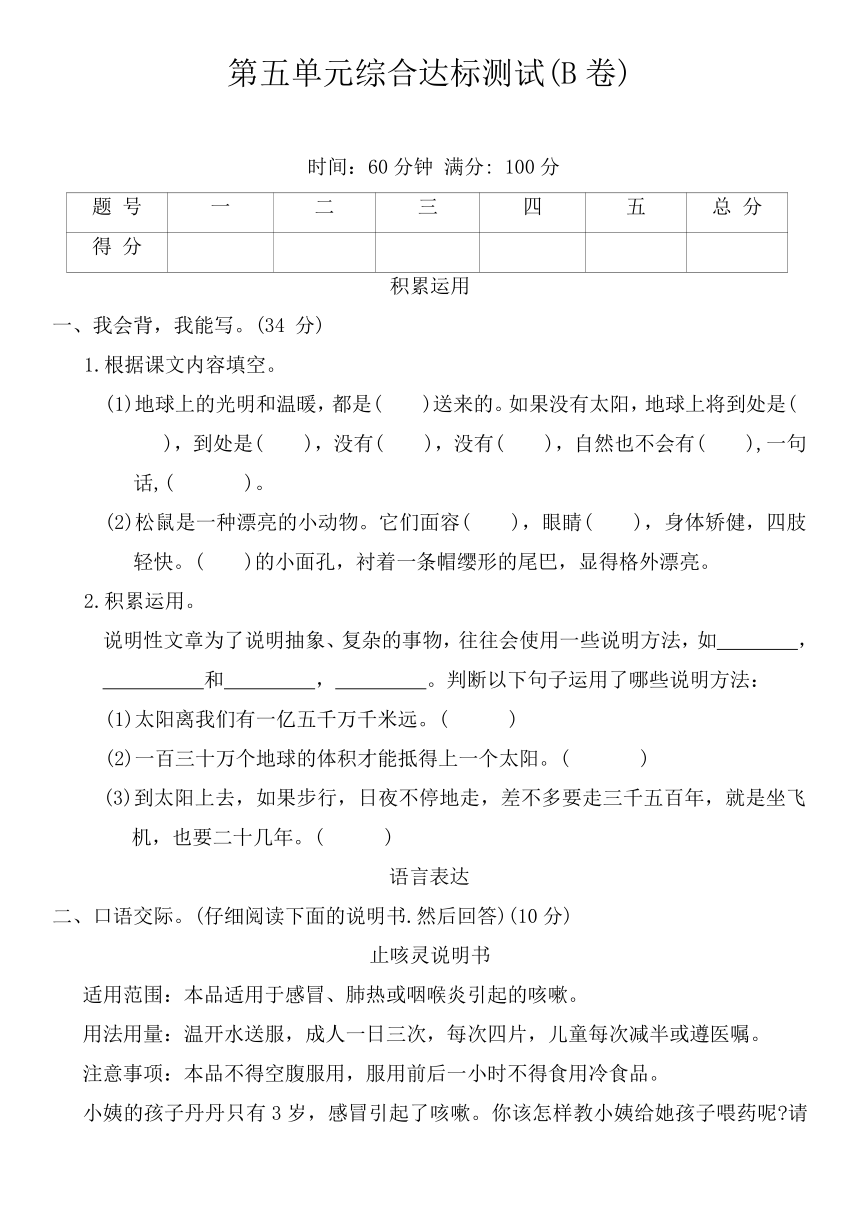 第五单元综合达标测试(B 卷)

时间：60 分钟 满分: 100 分

| 题 号 | 一 | 二 | 三 | 四 | 五 | 总 分 |
|---|---|---|---|---|---|---|
| 得 分 | | | | | | |

积累运用

一、我会背，我能写。(34 分)

1.根据课文内容填空。

(1)地球上的光明和温暖，都是(　　)送来的。如果没有太阳，地球上将到处是(　　)，到处是(　　)，没有(　　)，没有(　　)，自然也不会有(　　),一句话,(　　　　)。

(2)松鼠是一种漂亮的小动物。它们面容(　　)，眼睛(　　)，身体矫健，四肢轻快。(　　)的小面孔，衬着一条帽缨形的尾巴，显得格外漂亮。

2.积累运用。

说明性文章为了说明抽象、复杂的事物，往往会使用一些说明方法，如________，__________和_________，_________。判断以下句子运用了哪些说明方法：

(1)太阳离我们有一亿五千万千米远。(　　　)

(2)一百三十万个地球的体积才能抵得上一个太阳。(　　　　)

(3)到太阳上去，如果步行，日夜不停地走，差不多要走三千五百年，就是坐飞机，也要二十几年。(　　　)

语言表达

二、口语交际。(仔细阅读下面的说明书.然后回答)(10 分)

止咳灵说明书

适用范围：本品适用于感冒、肺热或咽喉炎引起的咳嗽。

用法用量：温开水送服，成人一日三次，每次四片，儿童每次减半或遵医嘱。

注意事项：本品不得空腹服用，服用前后一小时不得食用冷食品。

小姨的孩子丹丹只有 3 岁，感冒引起了咳嗽。你该怎样教小姨给她孩子喂药呢?请